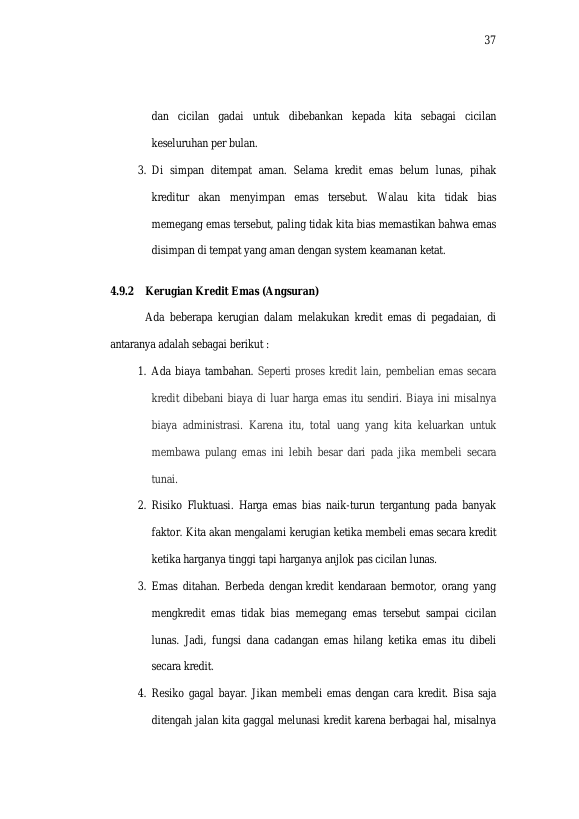 37

dan cicilan gadai untuk dibebankan kepada kita sebagai cicilan keseluruhan per bulan.

3. Di simpan ditempat aman. Selama kredit emas belum lunas, pihak kreditur akan menyimpan emas tersebut. Walau kita tidak bias memegang emas tersebut, paling tidak kita bias memastikan bahwa emas disimpan di tempat yang aman dengan system keamanan ketat.

4.9.2 Kerugian Kredit Emas (Angsuran)

Ada beberapa kerugian dalam melakukan kredit emas di pegadaian, di antaranya adalah sebagai berikut :

1. Ada biaya tambahan. Seperti proses kredit lain, pembelian emas secara kredit dibebani biaya di luar harga emas itu sendiri. Biaya ini misalnya biaya administrasi. Karena itu, total uang yang kita keluarkan untuk membawa pulang emas ini lebih besar dari pada jika membeli secara tunai.

2. Risiko Fluktuasi. Harga emas bias naik-turun tergantung pada banyak faktor. Kita akan mengalami kerugian ketika membeli emas secara kredit ketika harganya tinggi tapi harganya anjlok pas cicilan lunas.

3. Emas ditahan. Berbeda dengan kredit kendaraan bermotor, orang yang mengkredit emas tidak bias memegang emas tersebut sampai cicilan lunas. Jadi, fungsi dana cadangan emas hilang ketika emas itu dibeli secara kredit.

4. Resiko gagal bayar. Jikan membeli emas dengan cara kredit. Bisa saja ditengah jalan kita gaggal melunasi kredit karena berbagai hal, misalnya